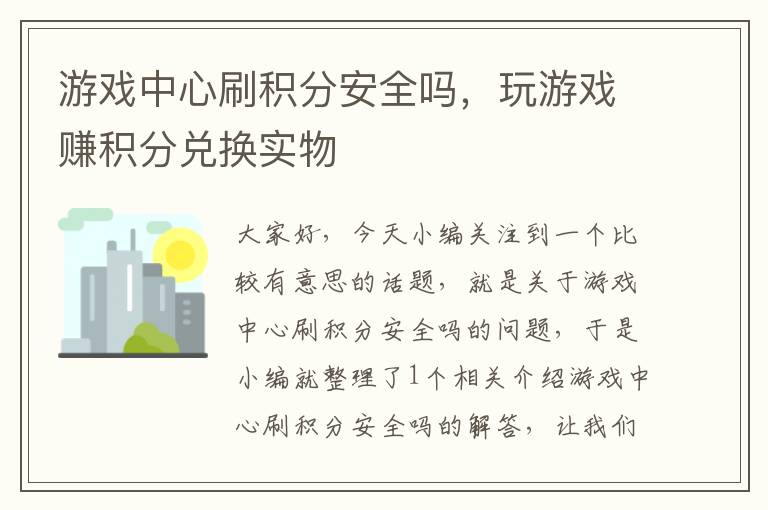 游戏中心刷积分安全吗，玩游戏赚积分兑换实物

大家好，今天小编关注到一个比较有意思的话题，就是关于游戏中心刷积分安全吗的问题，于是小编就整理了1个相关介绍游戏中心刷积分安全吗的解答，让我们